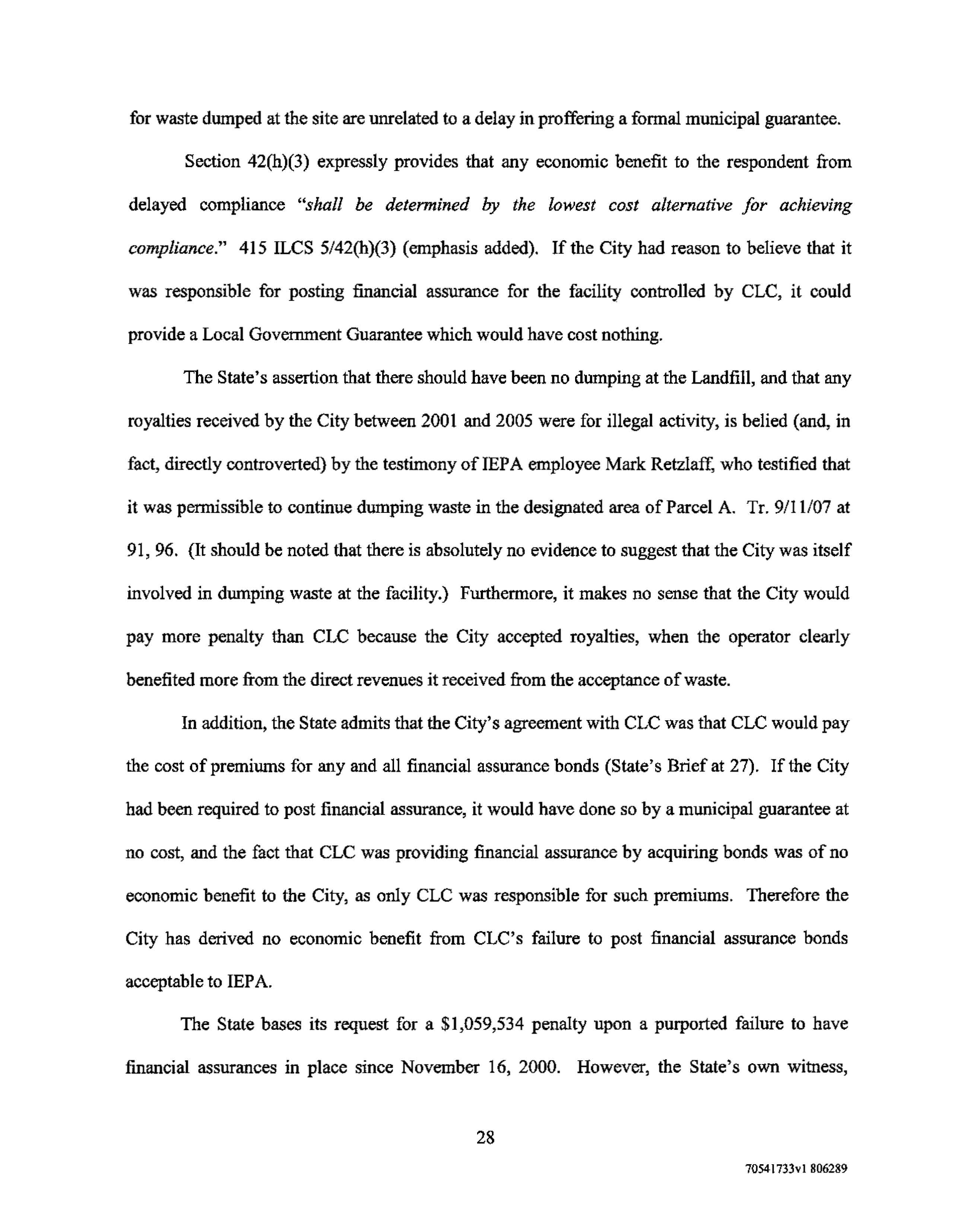 for waste dumped at the site are unrelated to a delay in proffering a formal municipal guarantee.

Section 42(h)(3) expressly provides that any economic benefit to the respondent from delayed compliance "shall be determined by the lowest cost alternative for achieving compliance." 415 ILCS 5/42(h)(3) (emphasis added). If the City had reason to believe that it was responsible for posting financial assurance for the facility controlled by CLC, it could provide a Local Government Guarantee which would have cost nothing.

The State's assertion that there should have been no dumping at the Landfill, and that any royalties received by the City between 2001 and 2005 were for illegal activity, is belied (and, in fact, directly controverted) by the testimony of IEPA employee Mark Retzlaff, who testified that it was permissible to continue dumping waste in the designated area of Parcel A. Tr. 9/11/07 at 91, 96. (It should be noted that there is absolutely no evidence to suggest that the City was itself involved in dumping waste at the facility.) Furthermore, it makes no sense that the City would pay more penalty than CLC because the City accepted royalties, when the operator clearly benefited more from the direct revenues it received from the acceptance of waste.

In addition, the State admits that the City's agreement with CLC was that CLC would pay the cost of premiums for any and all financial assurance bonds (State's Brief at 27). If the City had been required to post financial assurance, it would have done so by a municipal guarantee at no cost, and the fact that CLC was providing financial assurance by acquiring bonds was of no economic benefit to the City, as only CLC was responsible for such premiums. Therefore the City has derived no economic benefit from CLC's failure to post financial assurance bonds acceptable to IEPA.

The State bases its request for a $1,059,534 penalty upon a purported failure to have financial assurances in place since November 16, 2000. However, the State's own witness,

28

70541733v1 806289